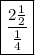 $\frac{2\frac{1}{2}}{\frac{1}{4}}$